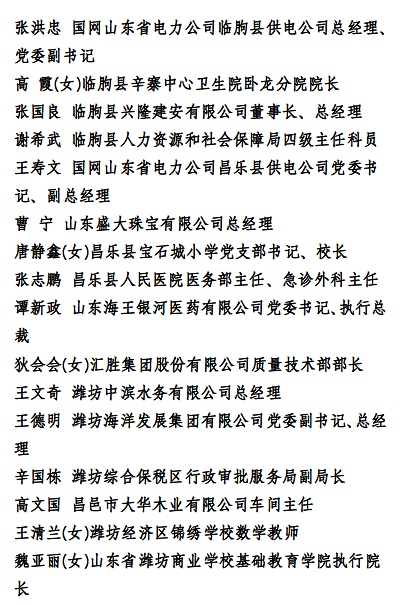 张洪忠 国网山东省电力公司临朐县供电公司总经理、党委副书记
高 霞(女)临朐县辛寨中心卫生院卧龙分院院长
张国良 临朐县兴隆建安有限公司董事长、总经理
谢希武 临朐县人力资源和社会保障局四级主任科员
王寿文 国网山东省电力公司昌乐县供电公司党委书记、副总经理
曹 宁 山东盛大珠宝有限公司总经理
唐静鑫(女)昌乐县宝石城小学党支部书记、校长
张志鹏 昌乐县人民医院医务部主任、急诊外科主任
谭新政 山东海王银河医药有限公司党委书记、执行总裁
狄会会(女)汇胜集团股份有限公司质量技术部部长
王文奇 潍坊中滨水务有限公司总经理
王德明 潍坊海洋发展集团有限公司党委副书记、总经理
辛国栋 潍坊综合保税区行政审批服务局副局长
高文国 昌邑市大华木业有限公司车间主任
王清兰(女)潍坊经济区锦绣学校数学教师
魏亚丽(女)山东省潍坊商业学校基础教育学院执行院长